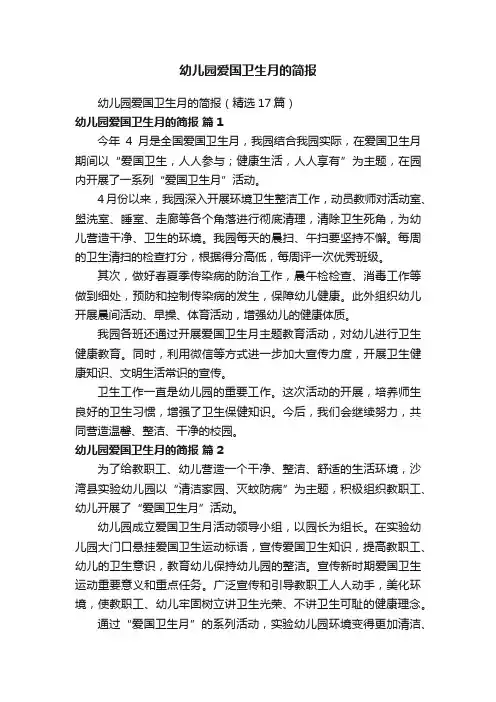 幼儿园爱国卫生月的简报

幼儿园爱国卫生月的简报（精选17篇）

幼儿园爱国卫生月的简报 篇1

今年 4 月是全国爱国卫生月，我园结合我园实际，在爱国卫生月期间以“爱国卫生，人人参与；健康生活，人人享有”为主题，在园内开展了一系列“爱国卫生月”活动。

4月份以来，我园深入开展环境卫生整洁工作，动员教师对活动室、盥洗室、睡室、走廊等各个角落进行彻底清理，清除卫生死角，为幼儿营造干净、卫生的环境。我园每天的晨扫、午扫要坚持不懈。每周的卫生清扫的检查打分，根据得分高低，每周评一次优秀班级。

其次，做好春夏季传染病的防治工作，晨午检检查、消毒工作等做到细处，预防和控制传染病的发生，保障幼儿健康。此外组织幼儿开展晨间活动、早操、体育活动，增强幼儿的健康体质。

我园各班还通过开展爱国卫生月主题教育活动，对幼儿进行卫生健康教育。同时，利用微信等方式进一步加大宣传力度，开展卫生健康知识、文明生活常识的宣传。

卫生工作一直是幼儿园的重要工作。这次活动的开展，培养师生良好的卫生习惯，增强了卫生保健知识。今后，我们会继续努力，共同营造温馨、整洁、干净的校园。

幼儿园爱国卫生月的简报 篇2

为了给教职工、幼儿营造一个干净、整洁、舒适的生活环境，沙湾县实验幼儿园以“清洁家园、灭蚊防病”为主题，积极组织教职工、幼儿开展了“爱国卫生月”活动。

幼儿园成立爱国卫生月活动领导小组，以园长为组长。在实验幼儿园大门口悬挂爱国卫生运动标语，宣传爱国卫生知识，提高教职工、幼儿的卫生意识，教育幼儿保持幼儿园的整洁。宣传新时期爱国卫生运动重要意义和重点任务。广泛宣传和引导教职工人人动手，美化环境，使教职工、幼儿牢固树立讲卫生光荣、不讲卫生可耻的健康理念。

通过“爱国卫生月”的系列活动，实验幼儿园环境变得更加清洁、